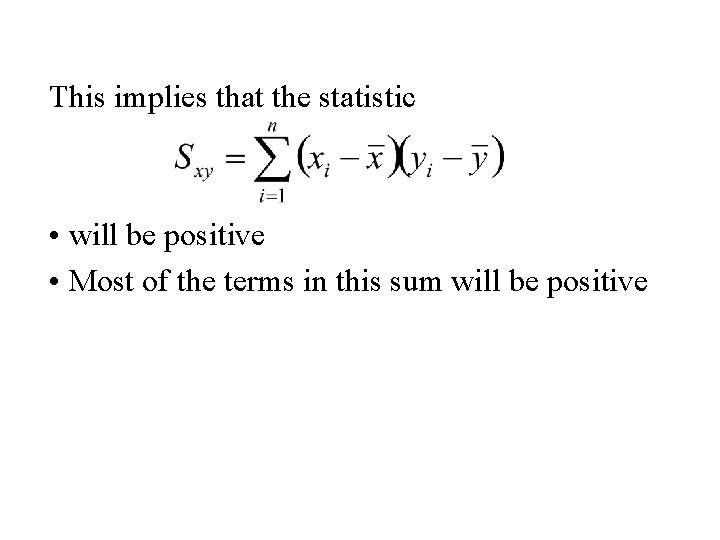 This implies that the statistic

$S_{xy} = \sum_{i=1}^{n} (x_i - \bar{x})(y_i - \bar{y})$

• will be positive
• Most of the terms in this sum will be positive